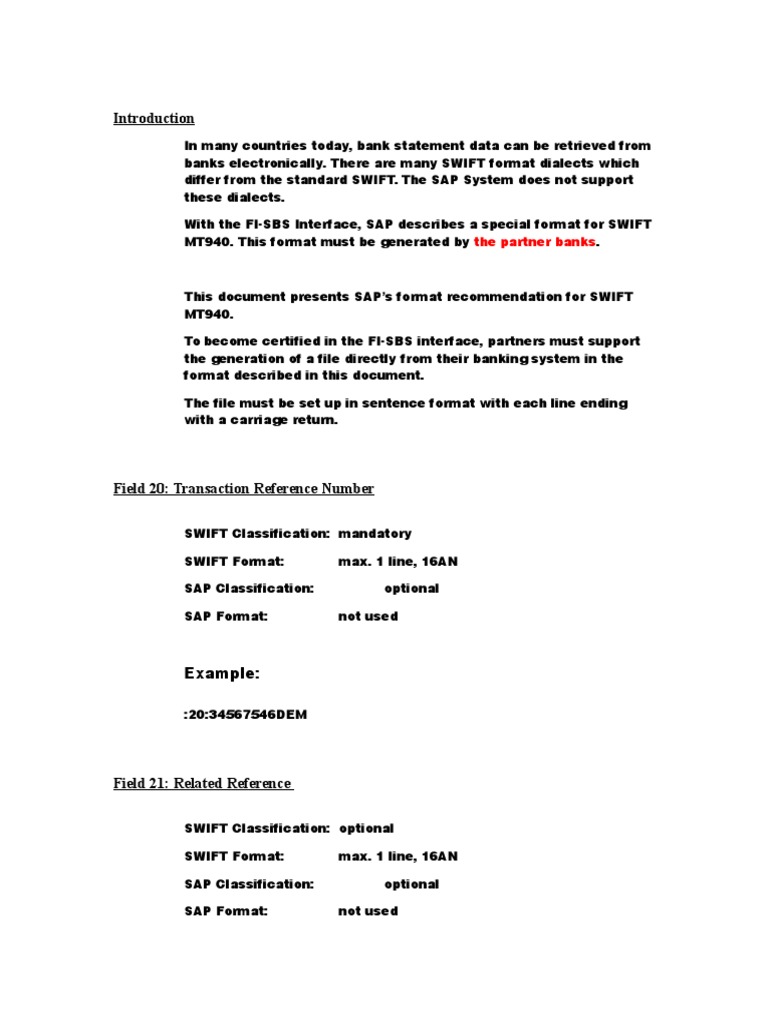 Introduction

In many countries today, bank statement data can be retrieved from banks electronically. There are many SWIFT format dialects which differ from the standard SWIFT. The SAP System does not support these dialects.

With the FI-SBS Interface, SAP describes a special format for SWIFT MT940. This format must be generated by the partner banks.

This document presents SAP's format recommendation for SWIFT MT940.

To become certified in the FI-SBS interface, partners must support the generation of a file directly from their banking system in the format described in this document.

The file must be set up in sentence format with each line ending with a carriage return.

Field 20: Transaction Reference Number

SWIFT Classification: mandatory

SWIFT Format: max. 1 line, 16AN

SAP Classification: optional

SAP Format: not used

Example:

:20:34567546DEM

Field 21: Related Reference

SWIFT Classification: optional

SWIFT Format: max. 1 line, 16AN

SAP Classification: optional

SAP Format: not used